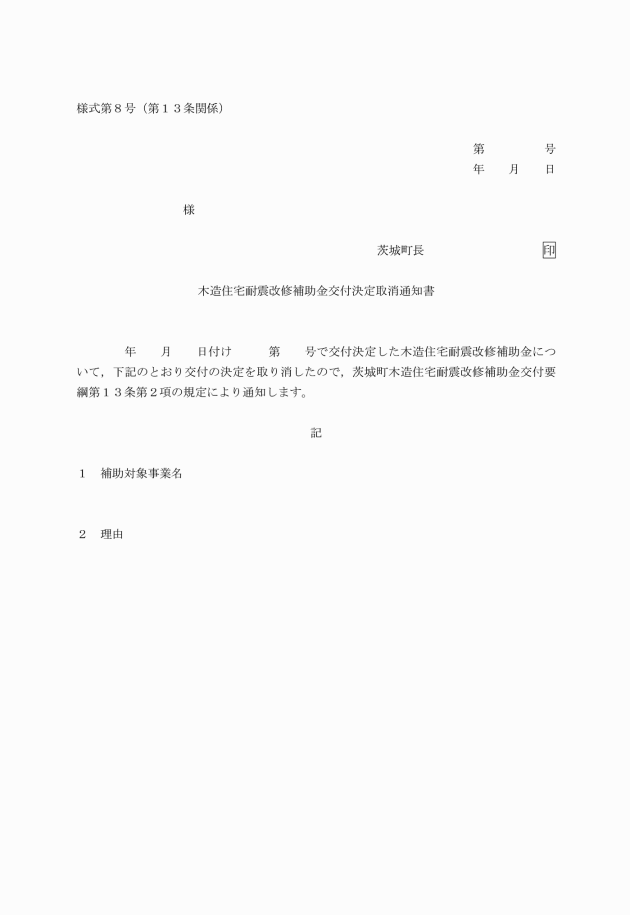 様式第８号（第１３条関係）

第　　　号
年　月　日

様

茨城町長　　　　　　印

木造住宅耐震改修補助金交付決定取消通知書

年　月　日付け　第　号で交付決定した木造住宅耐震改修補助金について，下記のとおり交付の決定を取り消したので，茨城町木造住宅耐震改修補助金交付要綱第１３条第２項の規定により通知します。

記

１　補助対象事業名

２　理由